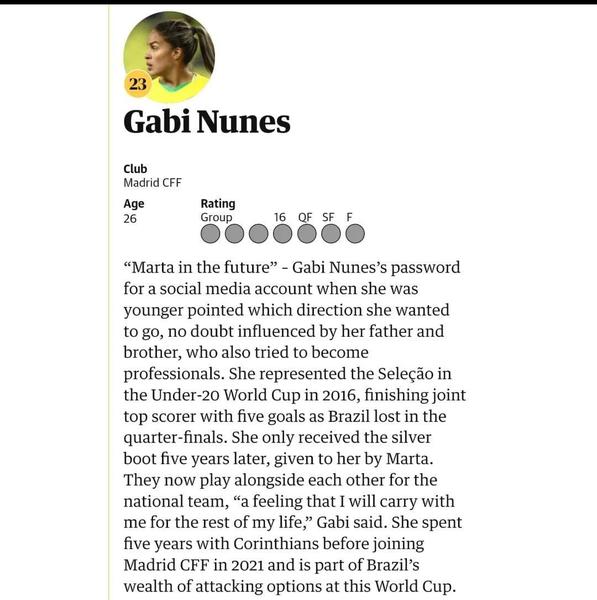 23

Gabi Nunes

Club
Madrid CFF

Age
26

Rating
Group 16 QF SF F

“Marta in the future” - Gabi Nunes’s password for a social media account when she was younger pointed which direction she wanted to go, no doubt influenced by her father and brother, who also tried to become professionals. She represented the Seleção in the Under-20 World Cup in 2016, finishing joint top scorer with five goals as Brazil lost in the quarter-finals. She only received the silver boot five years later, given to her by Marta. They now play alongside each other for the national team, “a feeling that I will carry with me for the rest of my life,” Gabi said. She spent five years with Corinthians before joining Madrid CFF in 2021 and is part of Brazil’s wealth of attacking options at this World Cup.